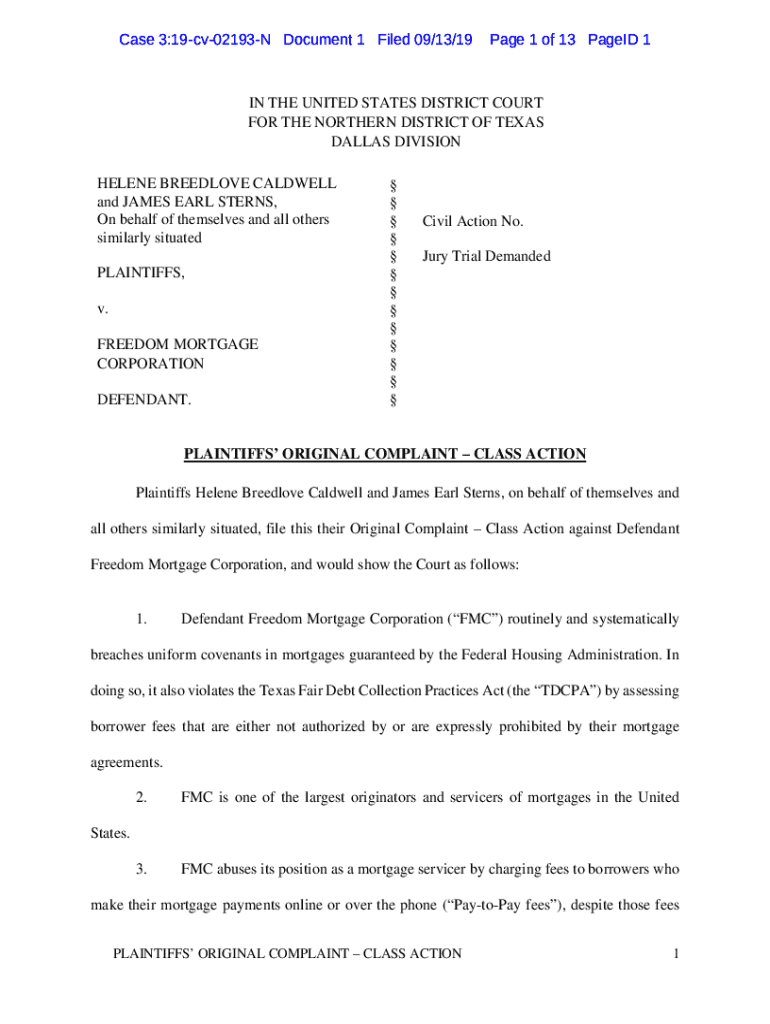 Case 3:19-cv-02193-N Document 1 Filed 09/13/19 Page 1 of 13 PageID 1

IN THE UNITED STATES DISTRICT COURT
FOR THE NORTHERN DISTRICT OF TEXAS
DALLAS DIVISION

HELENE BREEDLOVE CALDWELL and JAMES EARL STERNS, On behalf of themselves and all others similarly situated

PLAINTIFFS,

v.

FREEDOM MORTGAGE CORPORATION

DEFENDANT.

§
§
§
§
§
§
§
§
§
§
§
§
§

Civil Action No.

Jury Trial Demanded

PLAINTIFFS' ORIGINAL COMPLAINT – CLASS ACTION

Plaintiffs Helene Breedlove Caldwell and James Earl Sterns, on behalf of themselves and all others similarly situated, file this their Original Complaint – Class Action against Defendant Freedom Mortgage Corporation, and would show the Court as follows:

1. Defendant Freedom Mortgage Corporation ("FMC") routinely and systematically breaches uniform covenants in mortgages guaranteed by the Federal Housing Administration. In doing so, it also violates the Texas Fair Debt Collection Practices Act (the "TDCPA") by assessing borrower fees that are either not authorized by or are expressly prohibited by their mortgage agreements.

2. FMC is one of the largest originators and servicers of mortgages in the United States.

3. FMC abuses its position as a mortgage servicer by charging fees to borrowers who make their mortgage payments online or over the phone ("Pay-to-Pay fees"), despite those fees

PLAINTIFFS' ORIGINAL COMPLAINT – CLASS ACTION 1